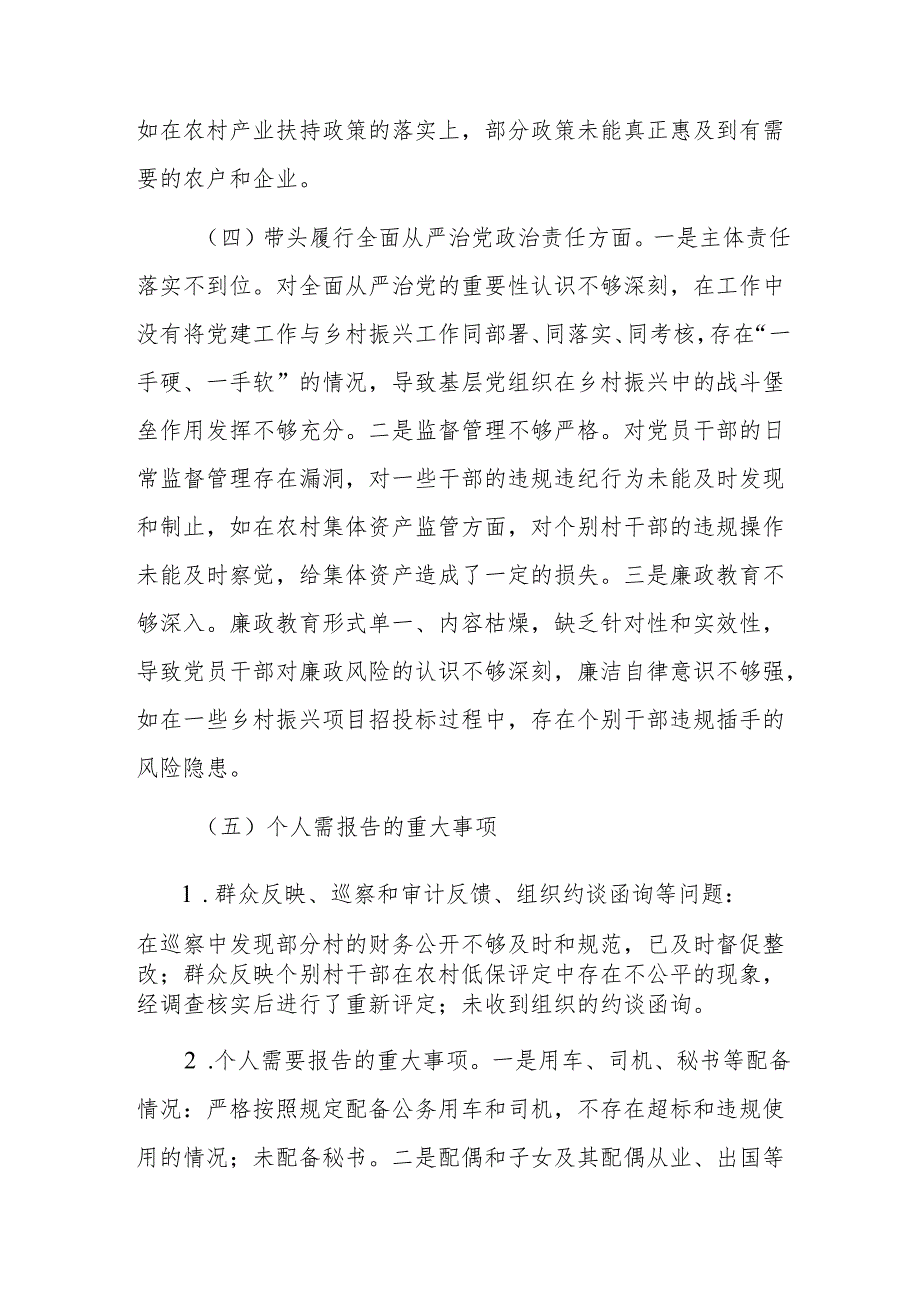 如在农村产业扶持政策的落实上，部分政策未能真正惠及到有需要的农户和企业。

（四）带头履行全面从严治党政治责任方面。一是主体责任落实不到位。对全面从严治党的重要性认识不够深刻，在工作中没有将党建工作与乡村振兴工作同部署、同落实、同考核，存在“一手硬、一手软”的情况，导致基层党组织在乡村振兴中的战斗堡垒作用发挥不够充分。二是监督管理不够严格。对党员干部的日常监督管理存在漏洞，对一些干部的违规违纪行为未能及时发现和制止，如在农村集体资产监管方面，对个别村干部的违规操作未能及时察觉，给集体资产造成了一定的损失。三是廉政教育不够深入。廉政教育形式单一、内容枯燥，缺乏针对性和实效性，导致党员干部对廉政风险的认识不够深刻，廉洁自律意识不够强，如在一些乡村振兴项目招投标过程中，存在个别干部违规插手的风险隐患。

（五）个人需报告的重大事项

1.群众反映、巡察和审计反馈、组织约谈函询等问题：

在巡察中发现部分村的财务公开不够及时和规范，已及时督促整改；群众反映个别村干部在农村低保评定中存在不公平的现象，经调查核实后进行了重新评定；未收到组织的约谈函询。

2.个人需要报告的重大事项。一是用车、司机、秘书等配备情况：严格按照规定配备公务用车和司机，不存在超标和违规使用的情况；未配备秘书。二是配偶和子女及其配偶从业、出国等